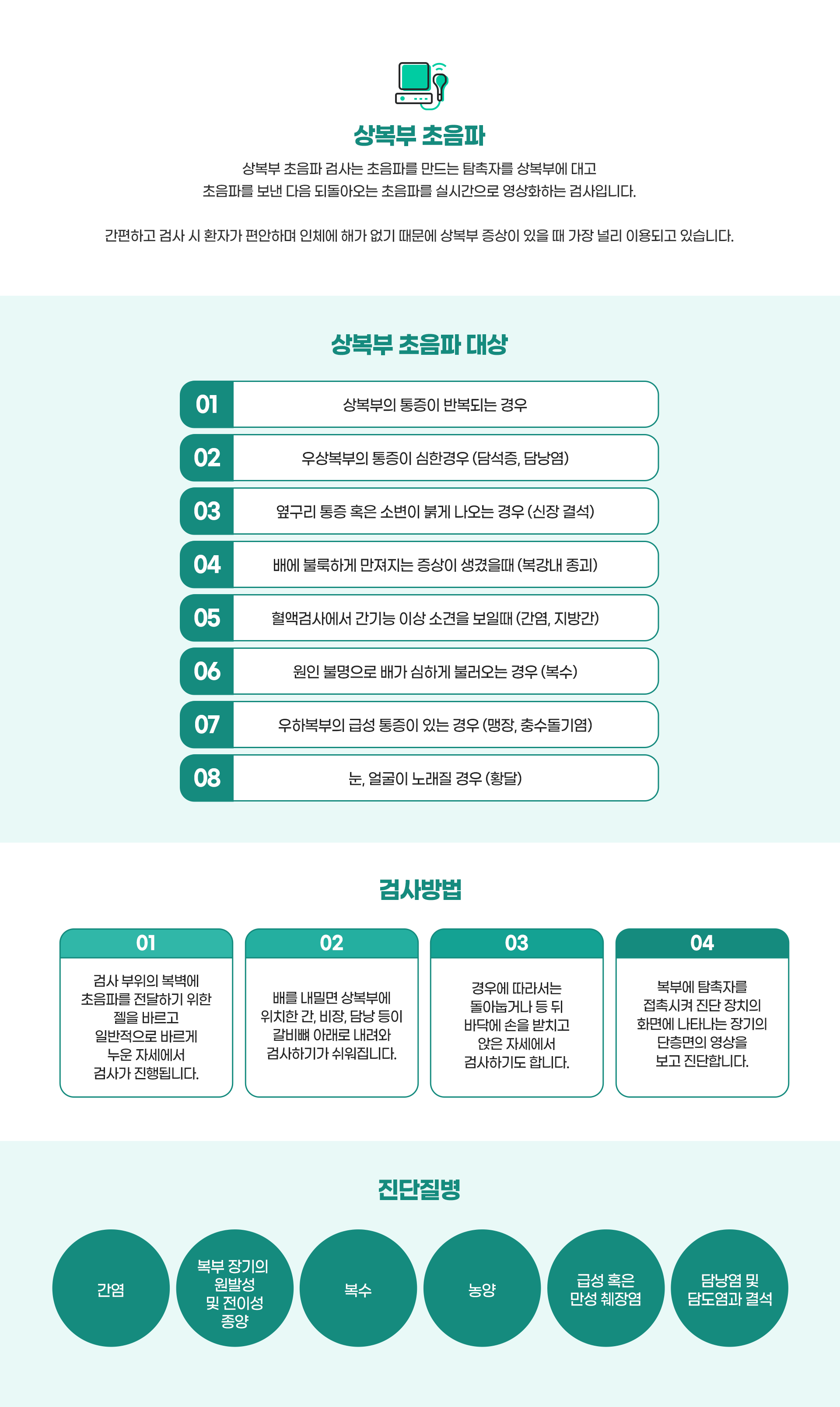 상복부 초음파

상복부 초음파 검사는 초음파를 만드는 탐촉자를 상복부에 대고 초음파를 보낸 다음 되돌아오는 초음파를 실시간으로 영상화하는 검사입니다.

간편하고 검사 시 환자가 편안하며 인체에 해가 없기 때문에 상복부 증상이 있을 때 가장 널리 이용되고 있습니다.

상복부 초음파 대상

01 상복부의 통증이 반복되는 경우

02 우상복부의 통증이 심한경우 (담석증, 담낭염)

03 옆구리 통증 혹은 소변이 붉게 나오는 경우 (신장 결석)

04 배에 불룩하게 만져지는 증상이 생겼을때 (복강내 종괴)

05 혈액검사에서 간기능 이상 소견을 보일때 (간염, 지방간)

06 원인 불명으로 배가 심하게 불러오는 경우 (복수)

07 우하복부의 급성 통증이 있는 경우 (맹장, 충수돌기염)

08 눈, 얼굴이 노래질 경우 (황달)

검사방법

01
검사 부위의 복벽에 초음파를 전달하기 위한 젤을 바르고 일반적으로 바르게 누운 자세에서 검사가 진행됩니다.

02
배를 내밀면 상복부에 위치한 간, 비장, 담낭 등이 갈비뼈 아래로 내려와 검사하기가 쉬워집니다.

03
경우에 따라서는 돌아눕거나 등 뒤 바닥에 손을 받치고 앉은 자세에서 검사하기도 합니다.

04
복부에 탐촉자를 접촉시켜 진단 장치의 화면에 나타나는 장기의 단층면의 영상을 보고 진단합니다.

진단질병

간염

복부 장기의 원발성 및 전이성 종양

복수

농양

급성 혹은 만성 췌장염

담낭염 및 담도염과 결석